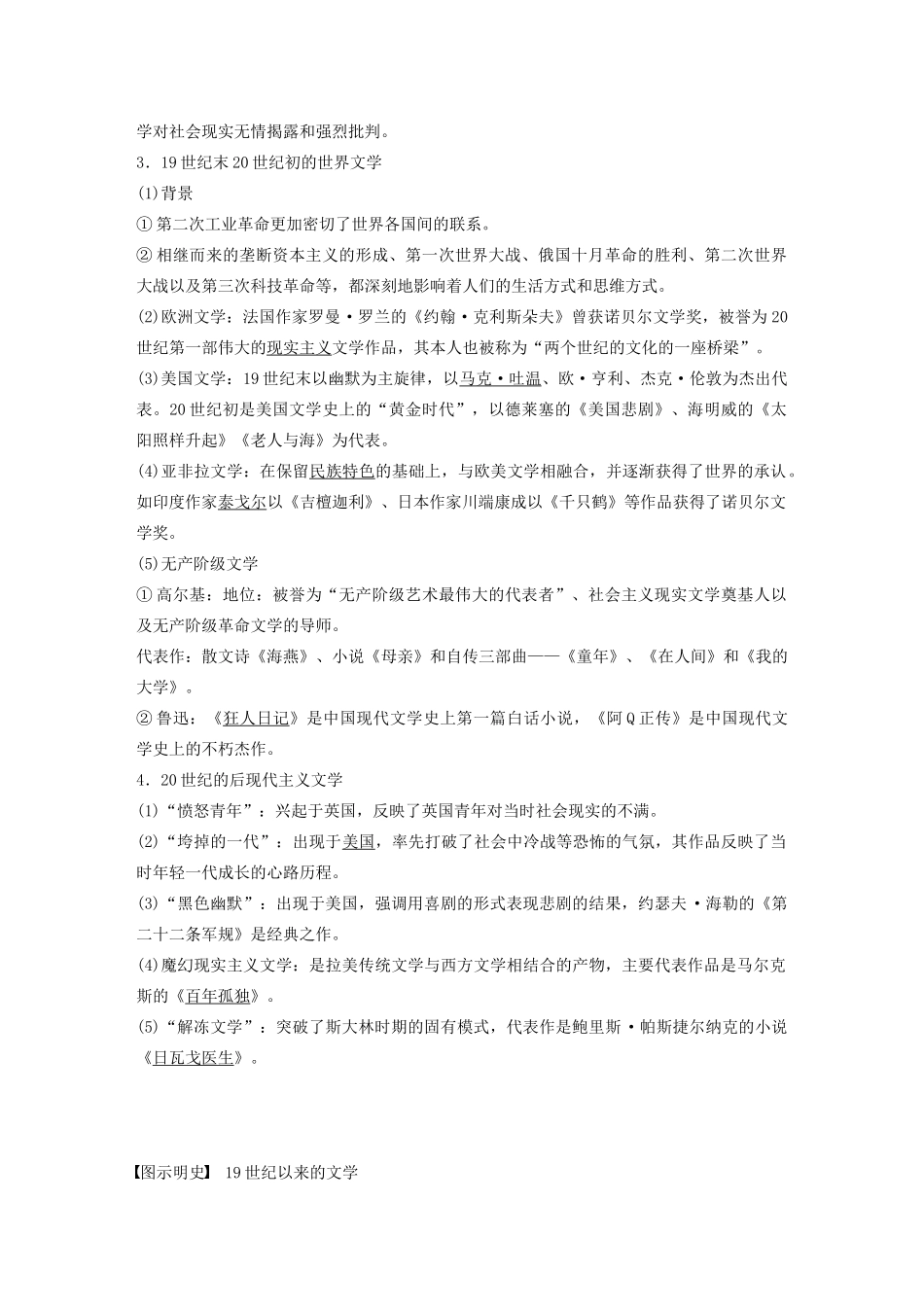 学对社会现实无情揭露和强烈批判。

3．19世纪末20世纪初的世界文学

(1)背景

①第二次工业革命更加密切了世界各国间的联系。

②相继而来的垄断资本主义的形成、第一次世界大战、俄国十月革命的胜利、第二次世界大战以及第三次科技革命等，都深刻地影响着人们的生活方式和思维方式。

(2)欧洲文学：法国作家罗曼·罗兰的《约翰·克利斯朵夫》曾获诺贝尔文学奖，被誉为20世纪第一部伟大的现实主义文学作品，其本人也被称为“两个世纪的文化的一座桥梁”。

(3)美国文学：19世纪末以幽默为主旋律，以马克·吐温、欧·亨利、杰克·伦敦为杰出代表。20世纪初是美国文学史上的“黄金时代”，以德莱塞的《美国悲剧》、海明威的《太阳照样升起》《老人与海》为代表。

(4)亚非拉文学：在保留民族特色的基础上，与欧美文学相融合，并逐渐获得了世界的承认。如印度作家泰戈尔以《吉檀迦利》、日本作家川端康成以《千只鹤》等作品获得了诺贝尔文学奖。

(5)无产阶级文学

①高尔基：地位：被誉为“无产阶级艺术最伟大的代表者”、社会主义现实文学奠基人以及无产阶级革命文学的导师。

代表作：散文诗《海燕》、小说《母亲》和自传三部曲——《童年》、《在人间》和《我的大学》。

②鲁迅：《狂人日记》是中国现代文学史上第一篇白话小说，《阿Q正传》是中国现代文学史上的不朽杰作。

4．20世纪的后现代主义文学

(1)“愤怒青年”：兴起于英国，反映了英国青年对当时社会现实的不满。

(2)“垮掉的一代”：出现于美国，率先打破了社会中冷战等恐怖的气氛，其作品反映了当时年轻一代成长的心路历程。

(3)“黑色幽默”：出现于美国，强调用喜剧的形式表现悲剧的结果，约瑟夫·海勒的《第二十二条军规》是经典之作。

(4)魔幻现实主义文学：是拉美传统文学与西方文学相结合的产物，主要代表作品是马尔克斯的《百年孤独》。

(5)“解冻文学”：突破了斯大林时期的固有模式，代表作是鲍里斯·帕斯捷尔纳克的小说《日瓦戈医生》。

【图示明史】 19世纪以来的文学